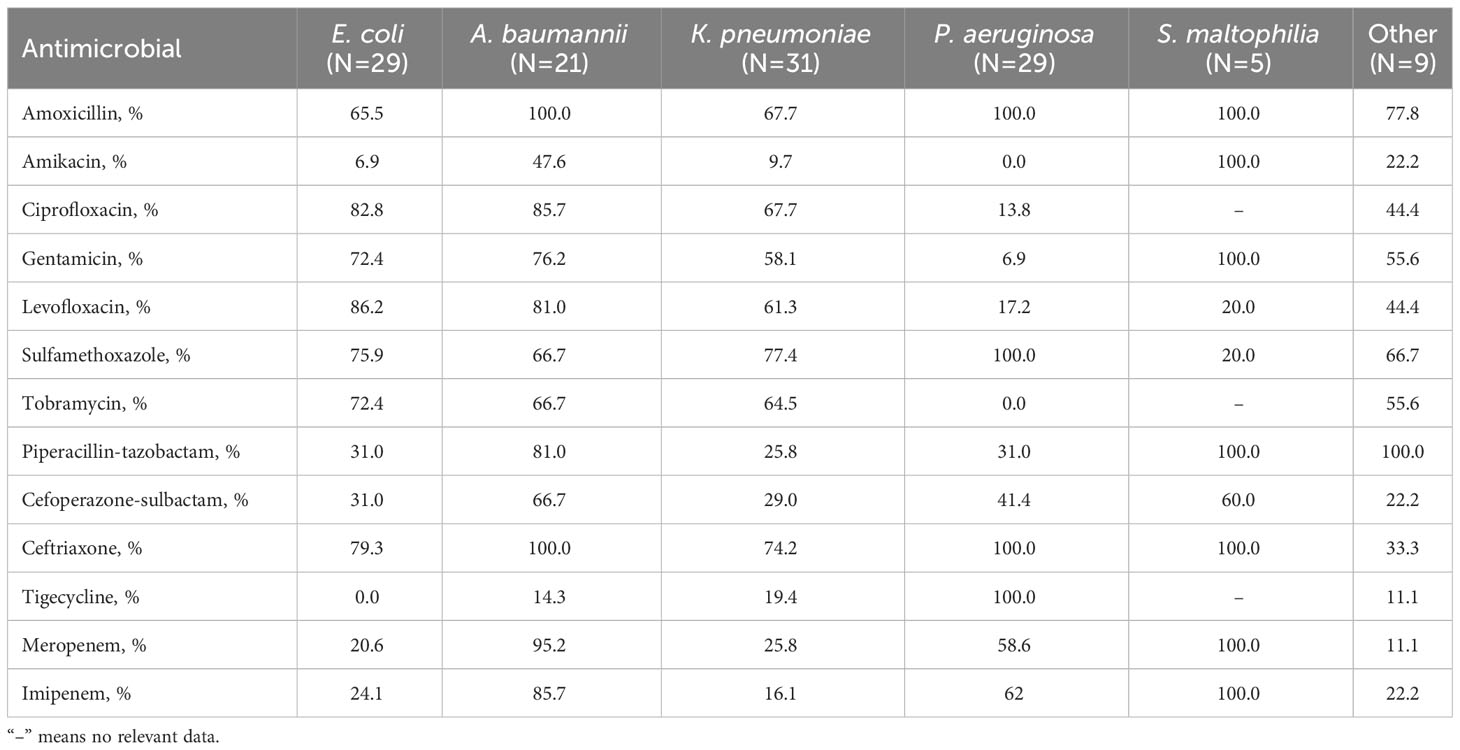 | Antimicrobial | E. coli (N=29) | A. baumannii (N=21) | K. pneumoniae (N=31) | P. aeruginosa (N=29) | S. maltophilia (N=5) | Other (N=9) |
|---|---|---|---|---|---|---|
| Amoxicillin, % | 65.5 | 100.0 | 67.7 | 100.0 | 100.0 | 77.8 |
| Amikacin, % | 6.9 | 47.6 | 9.7 | 0.0 | 100.0 | 22.2 |
| Ciprofloxacin, % | 82.8 | 85.7 | 67.7 | 13.8 | – | 44.4 |
| Gentamicin, % | 72.4 | 76.2 | 58.1 | 6.9 | 100.0 | 55.6 |
| Levofloxacin, % | 86.2 | 81.0 | 61.3 | 17.2 | 20.0 | 44.4 |
| Sulfamethoxazole, % | 75.9 | 66.7 | 77.4 | 100.0 | 20.0 | 66.7 |
| Tobramycin, % | 72.4 | 66.7 | 64.5 | 0.0 | – | 55.6 |
| Piperacillin-tazobactam, % | 31.0 | 81.0 | 25.8 | 31.0 | 100.0 | 100.0 |
| Cefoperazone-sulbactam, % | 31.0 | 66.7 | 29.0 | 41.4 | 60.0 | 22.2 |
| Ceftriaxone, % | 79.3 | 100.0 | 74.2 | 100.0 | 100.0 | 33.3 |
| Tigecycline, % | 0.0 | 14.3 | 19.4 | 100.0 | – | 11.1 |
| Meropenem, % | 20.6 | 95.2 | 25.8 | 58.6 | 100.0 | 11.1 |
| Imipenem, % | 24.1 | 85.7 | 16.1 | 62 | 100.0 | 22.2 |

"–" means no relevant data.